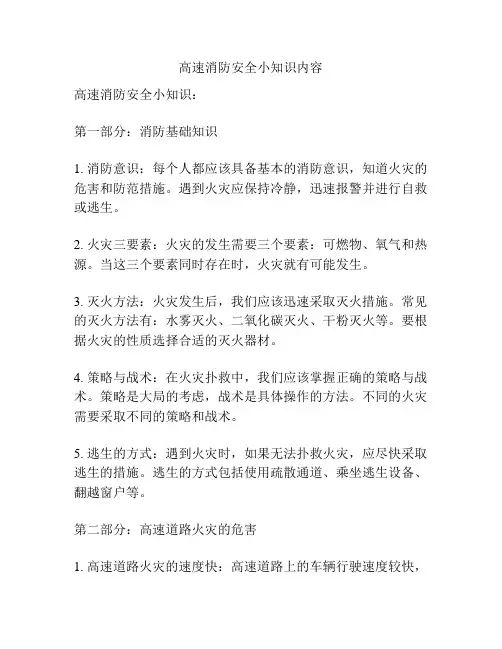 高速消防安全小知识内容

高速消防安全小知识：

第一部分：消防基础知识

1. 消防意识：每个人都应该具备基本的消防意识，知道火灾的危害和防范措施。遇到火灾应保持冷静，迅速报警并进行自救或逃生。

2. 火灾三要素：火灾的发生需要三个要素：可燃物、氧气和热源。当这三个要素同时存在时，火灾就有可能发生。

3. 灭火方法：火灾发生后，我们应该迅速采取灭火措施。常见的灭火方法有：水雾灭火、二氧化碳灭火、干粉灭火等。要根据火灾的性质选择合适的灭火器材。

4. 策略与战术：在火灾扑救中，我们应该掌握正确的策略与战术。策略是大局的考虑，战术是具体操作的方法。不同的火灾需要采取不同的策略和战术。

5. 逃生的方式：遇到火灾时，如果无法扑救火灾，应尽快采取逃生的措施。逃生的方式包括使用疏散通道、乘坐逃生设备、翻越窗户等。

第二部分：高速道路火灾的危害

1. 高速道路火灾的速度快：高速道路上的车辆行驶速度较快，